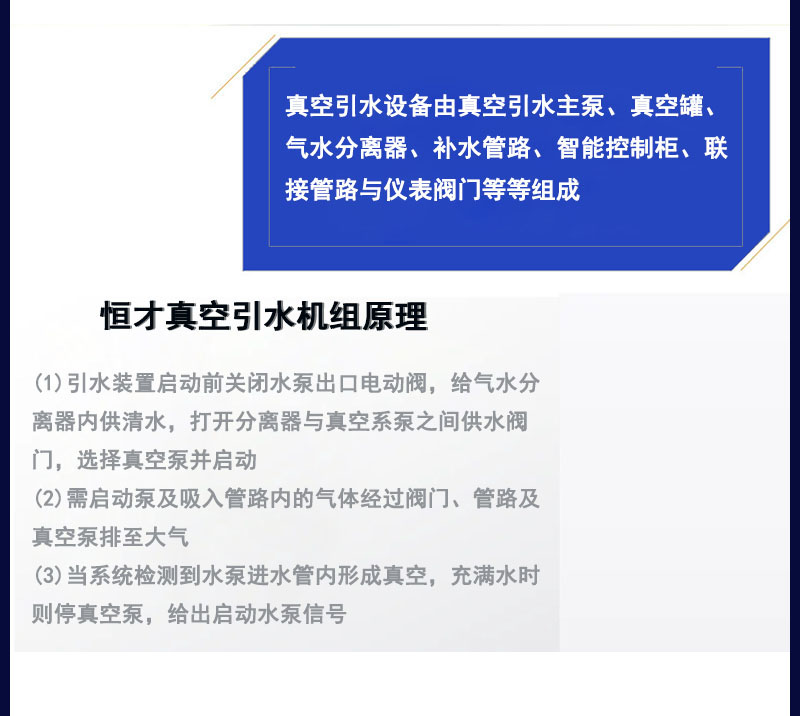 真空引水设备由真空引水主泵、真空罐、气水分离器、补水管路、智能控制柜、联接管路与仪表阀门等等组成

恒才真空引水机组原理

(1) 引水装置启动前关闭水泵出口电动阀，给气水分离器内供清水，打开分离器与真空系泵之间供水阀门，选择真空泵并启动
(2) 需启动泵及吸入管路内的气体经过阀门、管路及真空泵排至大气
(3) 当系统检测到水泵进水管内形成真空，充满水时则停真空泵，给出启动水泵信号